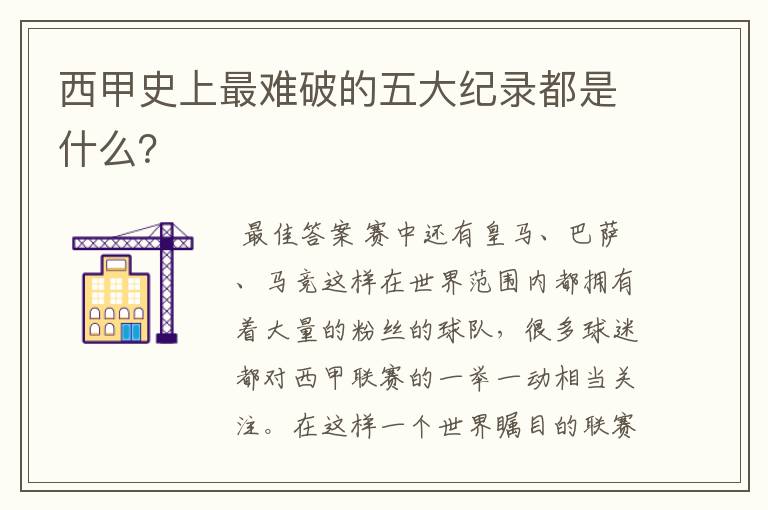 西甲史上最难破的五大纪录都是什么?

最佳答案 赛中还有皇马、巴萨、马竞这样在世界范围内都拥有着大量的粉丝的球队，很多球迷都对西甲联赛的一举一动相当关注。在这样一个世界瞩目的联赛